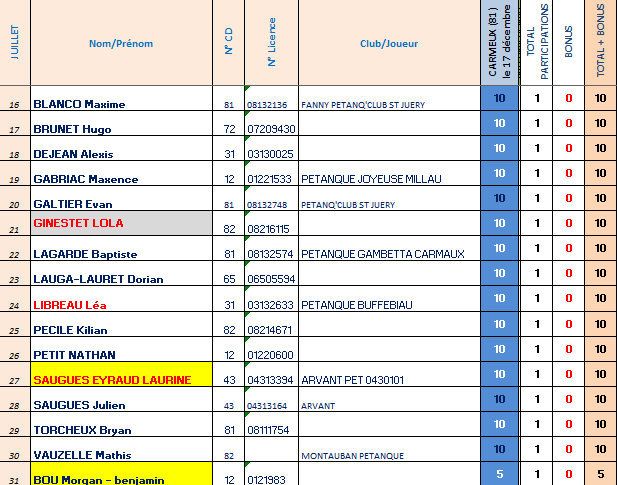 | JUILLET | Nom/Prénom | N° CD | N° Licence | Club/Joueur | CARMEUX (81) le 17 décembre | TOTAL PARTICIPATIONS | BONUS | TOTAL + BONUS |
|---|---|---|---|---|---|---|---|---|
| 16 | BLANCO Maxime | 81 | 08132136 | FANNY PETANQ'CLUB ST JUERY | 10 | 1 | 0 | 10 |
| 17 | BRUNET Hugo | 72 | 07209430 | | 10 | 1 | 0 | 10 |
| 18 | DEJEAN Alexis | 31 | 03130025 | | 10 | 1 | 0 | 10 |
| 19 | GABRIAC Maxence | 12 | 01221533 | PETANQUE JOYEUSE MILLAU | 10 | 1 | 0 | 10 |
| 20 | GALTIER Evan | 81 | 08132748 | PETANQ'CLUB ST JUERY | 10 | 1 | 0 | 10 |
| 21 | GINESTET LOLA | 82 | 08216115 | | 10 | 1 | 0 | 10 |
| 22 | LAGARDE Baptiste | 81 | 08132574 | PETANQUE GAMBETTA CARMAUX | 10 | 1 | 0 | 10 |
| 23 | LAUGA-LAURET Dorian | 65 | 06505594 | | 10 | 1 | 0 | 10 |
| 24 | LIBREAU Léa | 31 | 03132633 | PETANQUE BUFFEBIAU | 10 | 1 | 0 | 10 |
| 25 | PECILE Kilian | 82 | 08214671 | | 10 | 1 | 0 | 10 |
| 26 | PETIT NATHAN | 12 | 01220600 | | 10 | 1 | 0 | 10 |
| 27 | SAUGUES EYRAUD LAURINE | 43 | 04313394 | ARVANT PET 0430101 | 10 | 1 | 0 | 10 |
| 28 | SAUGUES Julien | 43 | 04313164 | ARVANT | 10 | 1 | 0 | 10 |
| 29 | TORCHEUX Bryan | 81 | 08111754 | | 10 | 1 | 0 | 10 |
| 30 | VAUZELLE Mathis | 82 | | MONTAUBAN PETANQUE | 10 | 1 | 0 | 10 |
| 31 | BOU Morgan - benjamin | 12 | 0121983 | | 5 | 1 | 0 | 5 |